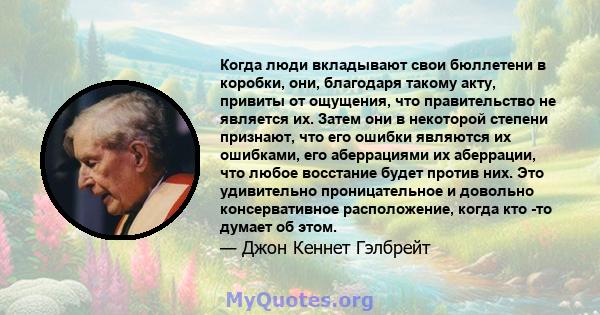 Когда люди вкладывают свои бюллетени в коробки, они, благодаря такому акту, привиты от ощущения, что правительство не является их. Затем они в некоторой степени признают, что его ошибки являются их ошибками, его аберрациями их аберрации, что любое восстание будет против них. Это удивительно проницательное и довольно консервативное расположение, когда кто -то думает об этом.
— Джон Кеннет Гэлбрейт

MyQuotes.org